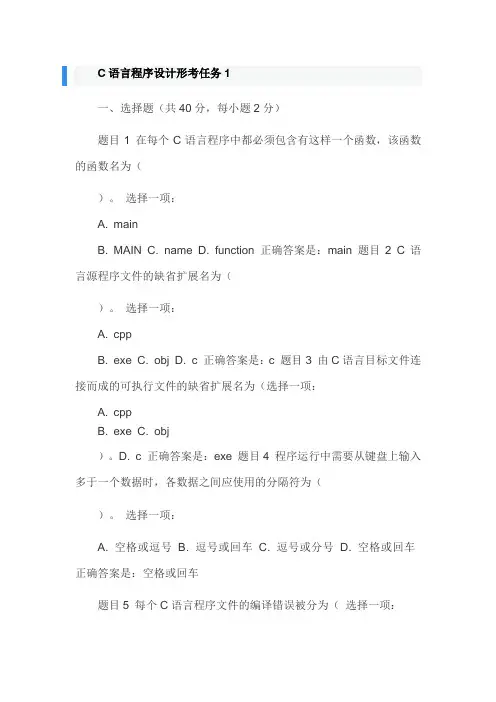 C 语言程序设计形考任务 1

一、选择题（共 40 分，每小题 2 分）

题目 1 在每个 C 语言程序中都必须包含有这样一个函数，该函数的函数名为（

）。 选择一项：

A. main

B. MAIN C. name D. function 正确答案是：main 题目 2 C 语言源程序文件的缺省扩展名为（

）。 选择一项：

A. cpp

B. exe C. obj D. c 正确答案是：c 题目 3 由 C 语言目标文件连接而成的可执行文件的缺省扩展名为（选择一项：

A. cpp
B. exe C. obj

）。D. c 正确答案是：exe 题目 4 程序运行中需要从键盘上输入多于一个数据时，各数据之间应使用的分隔符为（

）。 选择一项：

A. 空格或逗号 B. 逗号或回车 C. 逗号或分号 D. 空格或回车 正确答案是：空格或回车

题目 5 每个 C 语言程序文件的编译错误被分为（ 选择一项：